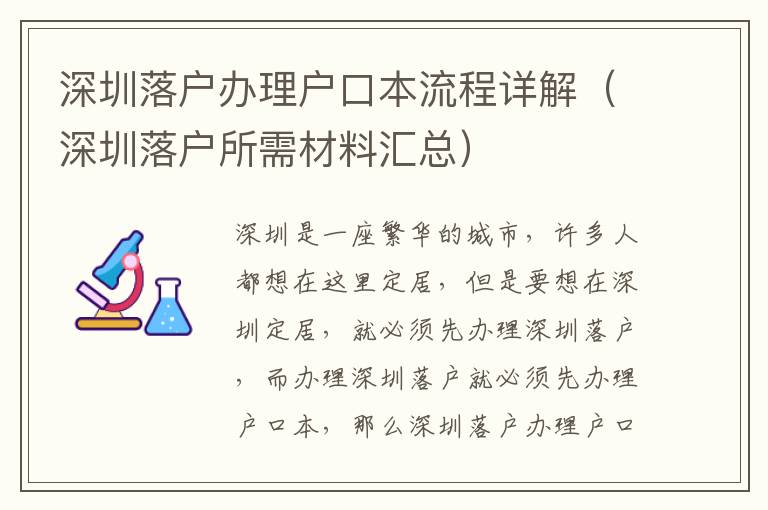 深圳落户办理户口本流程详解（深圳落户所需材料汇总）

深圳是一座繁华的城市，许多人都想在这里定居，但是要想在深圳定居，就必须先办理深圳落户，而办理深圳落户就必须先办理户口本，那么深圳落户办理户口